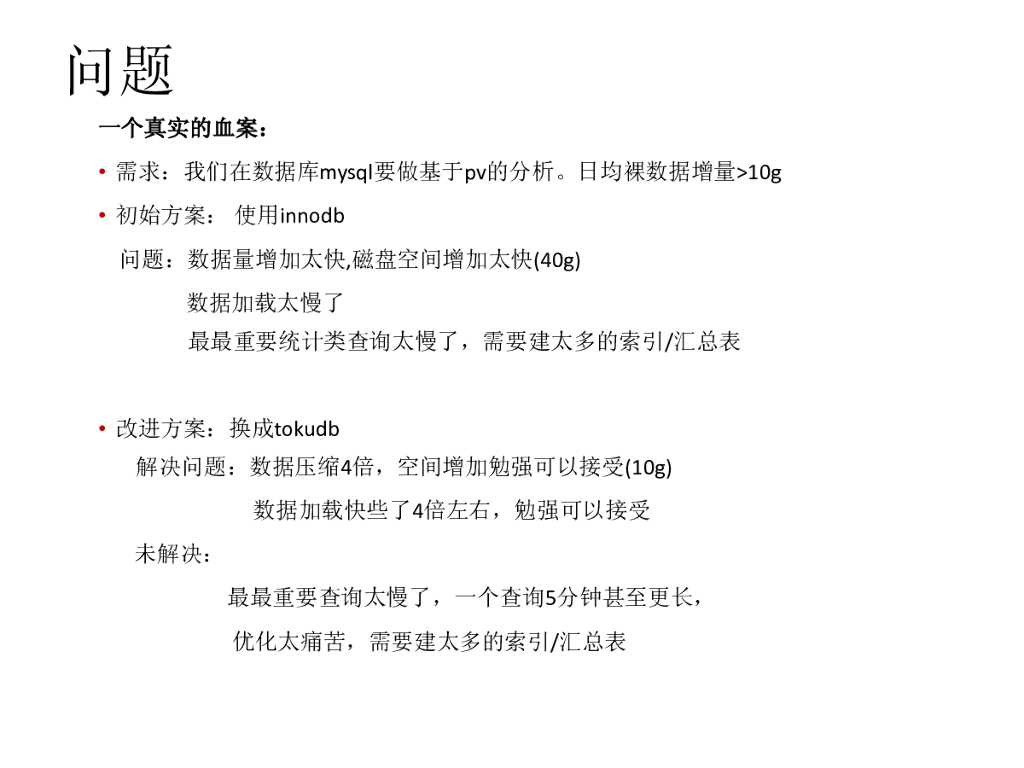 问题

一个真实的血案：

• 需求：我们在数据库mysql要做基于pv的分析。日均裸数据增量>10g

• 初始方案： 使用innodb

问题：数据量增加太快,磁盘空间增加太快(40g)

数据加载太慢了

最最重要统计类查询太慢了，需要建太多的索引/汇总表

• 改进方案：换成tokudb

解决问题：数据压缩4倍，空间增加勉强可以接受(10g)

数据加载快些了4倍左右，勉强可以接受

未解决：

最最重要查询太慢了，一个查询5分钟甚至更长，

优化太痛苦，需要建太多的索引/汇总表